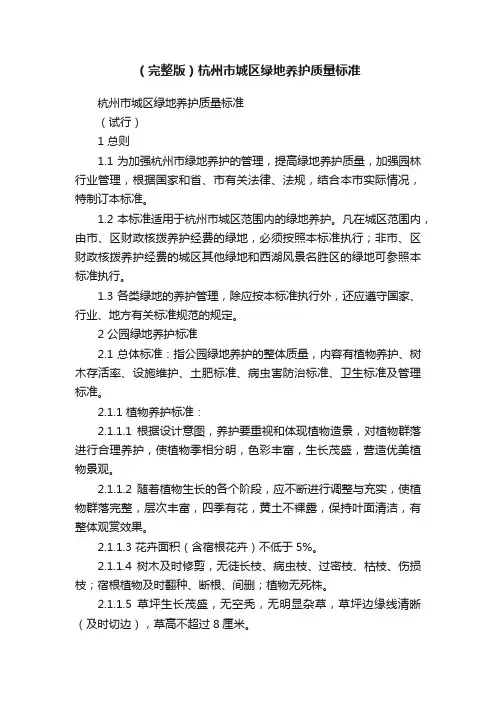 （完整版）杭州市城区绿地养护质量标准

杭州市城区绿地养护质量标准

（试行）

1 总则

1.1 为加强杭州市绿地养护的管理，提高绿地养护质量，加强园林行业管理，根据国家和省、市有关法律、法规，结合本市实际情况，特制订本标准。

1.2 本标准适用于杭州市城区范围内的绿地养护。凡在城区范围内，由市、区财政核拨养护经费的绿地，必须按照本标准执行；非市、区财政核拨养护经费的城区其他绿地和西湖风景名胜区的绿地可参照本标准执行。

1.3 各类绿地的养护管理，除应按本标准执行外，还应遵守国家、行业、地方有关标准规范的规定。

2 公园绿地养护标准

2.1 总体标准：指公园绿地养护的整体质量，内容有植物养护、树木存活率、设施维护、土肥标准、病虫害防治标准、卫生标准及管理标准。

2.1.1 植物养护标准：

2.1.1.1 根据设计意图，养护要重视和体现植物造景，对植物群落进行合理养护，使植物季相分明，色彩丰富，生长茂盛，营造优美植物景观。

2.1.1.2 随着植物生长的各个阶段，应不断进行调整与充实，使植物群落完整，层次丰富，四季有花，黄土不裸露，保持叶面清洁，有整体观赏效果。

2.1.1.3 花卉面积（含宿根花卉）不低于 5%。

2.1.1.4 树木及时修剪，无徒长枝、病虫枝、过密枝、枯枝、伤损枝；宿根植物及时翻种、断根、间删；植物无死株。

2.1.1.5 草坪生长茂盛，无空秃，无明显杂草，草坪边缘线清晰（及时切边），草高不超过 8 厘米。